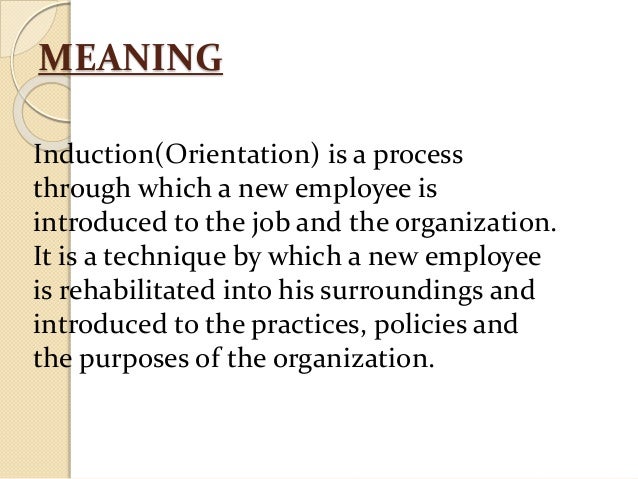 MEANING

Induction(Orientation) is a process through which a new employee is introduced to the job and the organization. It is a technique by which a new employee is rehabilitated into his surroundings and introduced to the practices, policies and the purposes of the organization.